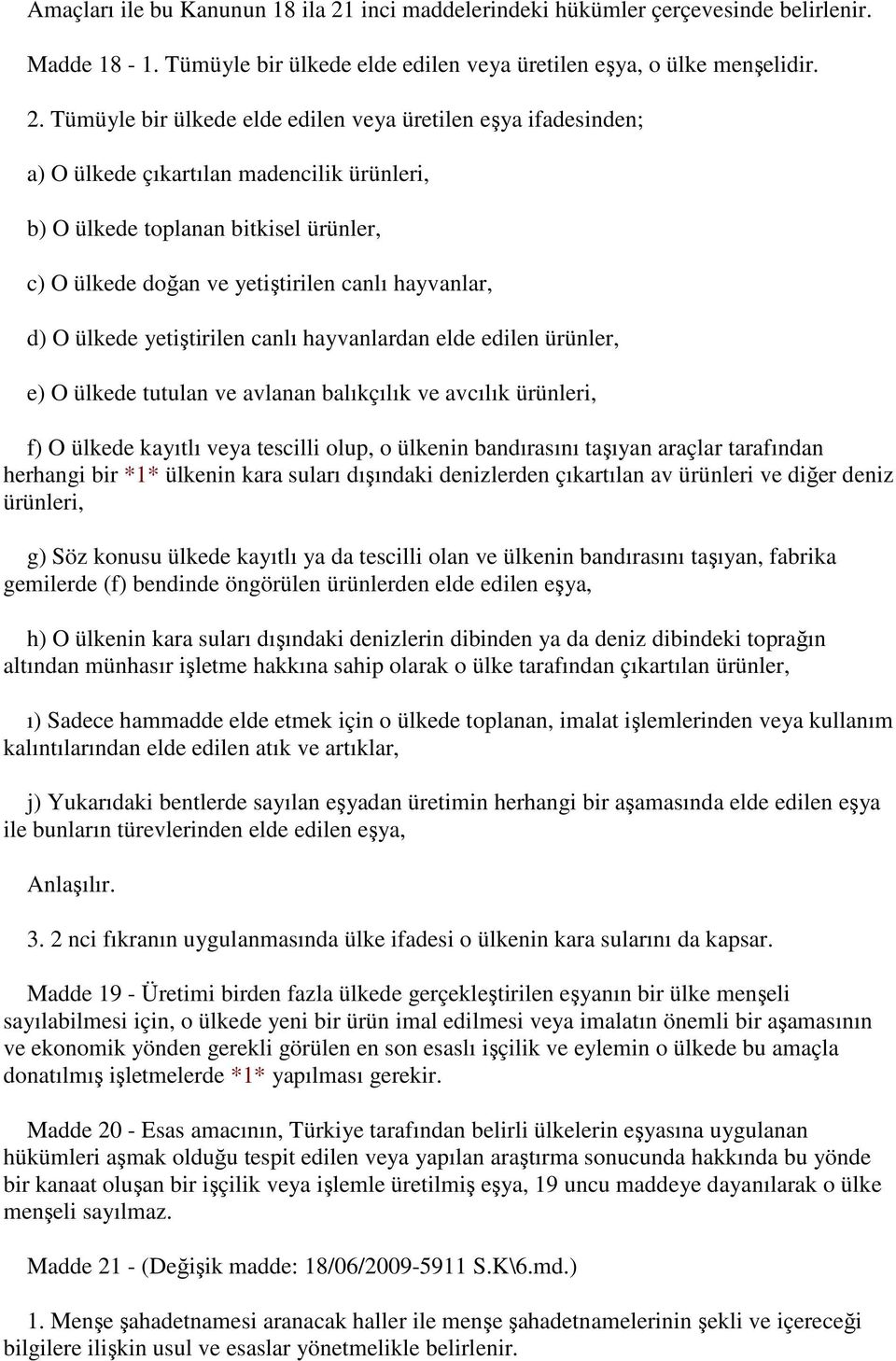 Amaçları ile bu Kanunun 18 ila 21 inci maddelerindeki hükümler çerçevesinde belirlenir.

Madde 18 - 1. Tümüyle bir ülkede elde edilen veya üretilen eşya, o ülke menşelidir.

2. Tümüyle bir ülkede elde edilen veya üretilen eşya ifadesinden;

a) O ülkede çıkartılan madencilik ürünleri,

b) O ülkede toplanan bitkisel ürünler,

c) O ülkede doğan ve yetiştirilen canlı hayvanlar,

d) O ülkede yetiştirilen canlı hayvanlardan elde edilen ürünler,

e) O ülkede tutulan ve avlanan balıkçılık ve avcılık ürünleri,

f) O ülkede kayıtlı veya tescilli olup, o ülkenin bandırasını taşıyan araçlar tarafından herhangi bir *1* ülkenin kara suları dışındaki denizlerden çıkartılan av ürünleri ve diğer deniz ürünleri,

g) Söz konusu ülkede kayıtlı ya da tescilli olan ve ülkenin bandırasını taşıyan, fabrika gemilerde (f) bendinde öngörülen ürünlerden elde edilen eşya,

h) O ülkenin kara suları dışındaki denizlerin dibinden ya da deniz dibindeki toprağın altından münhasır işletme hakkına sahip olarak o ülke tarafından çıkartılan ürünler,

ı) Sadece hammadde elde etmek için o ülkede toplanan, imalat işlemlerinden veya kullanım kalıntılarından elde edilen atık ve artıklar,

j) Yukarıdaki bentlerde sayılan eşyadan üretimin herhangi bir aşamasında elde edilen eşya ile bunların türevlerinden elde edilen eşya,

Anlaşılır.

3. 2 nci fıkranın uygulanmasında ülke ifadesi o ülkenin kara sularını da kapsar.

Madde 19 - Üretimi birden fazla ülkede gerçekleştirilen eşyanın bir ülke menşeli sayılabilmesi için, o ülkede yeni bir ürün imal edilmesi veya imalatın önemli bir aşamasının ve ekonomik yönden gerekli görülen en son esaslı işçilik ve eylemin o ülkede bu amaçla donatılmış işletmelerde *1* yapılması gerekir.

Madde 20 - Esas amacının, Türkiye tarafından belirli ülkelerin eşyasına uygulanan hükümleri aşmak olduğu tespit edilen veya yapılan araştırma sonucunda hakkında bu yönde bir kanaat oluşan bir işçilik veya işlemle üretilmiş eşya, 19 uncu maddeye dayanılarak o ülke menşeli sayılmaz.

Madde 21 - (Değişik madde: 18/06/2009-5911 S.K\6.md.)

1. Menşe şahadetnamesi aranacak haller ile menşe şahadetnamelerinin şekli ve içereceği bilgilere ilişkin usul ve esaslar yönetmelikle belirlenir.